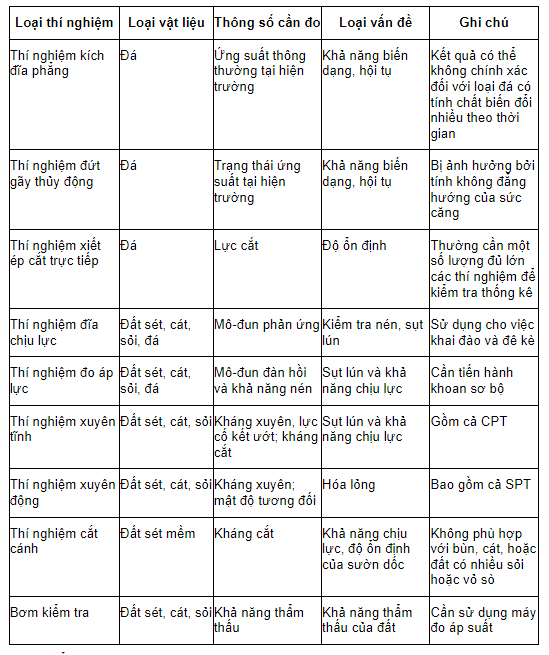 | Loại thí nghiệm | Loại vật liệu | Thông số cần đo | Loại vấn đề | Ghi chú |
|---|---|---|---|---|
| Thí nghiệm kích đĩa phẳng | Đá | Ứng suất thông thường tại hiện trường | Khả năng biến dạng, hội tụ | Kết quả có thể không chính xác đối với loại đá có tính chất biến đổi nhiều theo thời gian |
| Thí nghiệm đứt gãy thủy động | Đá | Trạng thái ứng suất tại hiện trường | Khả năng biến dạng, hội tụ | Bị ảnh hưởng bởi tính không đẳng hướng của sức căng |
| Thí nghiệm xiết ép cắt trực tiếp | Đá | Lực cắt | Độ ổn định | Thường cần một số lượng đủ lớn các thí nghiệm để kiểm tra thống kê |
| Thí nghiệm đĩa chịu lực | Đất sét, cát, sỏi, đá | Mô-đun phản ứng | Kiểm tra nén, sụt lún | Sử dụng cho việc khai đào và đê kè |
| Thí nghiệm đo áp lực | Đất sét, cát, sỏi, đá | Mô-đun đàn hồi và khả năng nén | Sụt lún và khả năng chịu lực | Cần tiến hành khoan sơ bộ |
| Thí nghiệm xuyên tĩnh | Đất sét, cát, sỏi | Kháng xuyên, lực cố kết ướt; kháng cắt | Sụt lún và khả năng chịu lực | Gồm cả CPT |
| Thí nghiệm xuyên động | Đất sét, cát, sỏi | Kháng xuyên; mật độ tương đối | Hóa lỏng | Bao gồm cả SPT |
| Thí nghiệm cắt cánh | Đất sét mềm | Kháng cắt | Khả năng chịu lực, độ ổn định của sườn dốc | Không phù hợp với bùn, cát, hoặc đất có nhiều sỏi hoặc vỏ sò |
| Bơm kiểm tra | Đất sét, cát, sỏi | Khả năng thẩm thấu | Khả năng thẩm thấu của đất | Cần sử dụng máy đo áp suất |